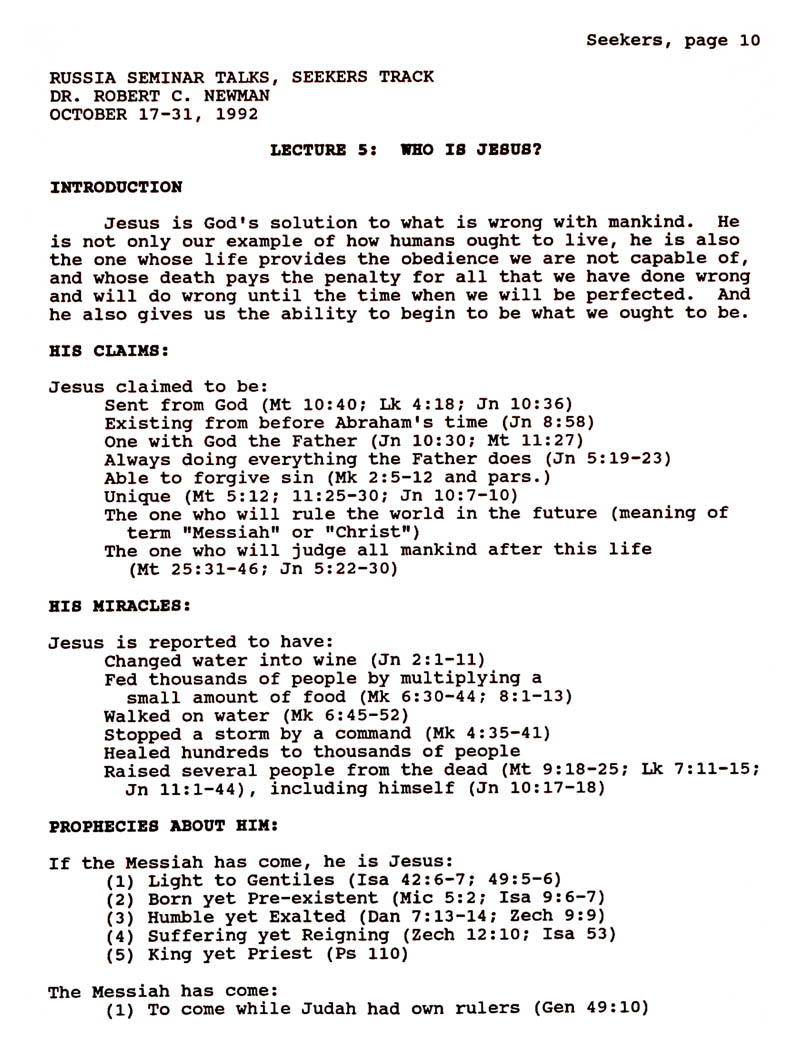 Seekers, page 10

RUSSIA SEMINAR TALKS, SEEKERS TRACK
DR. ROBERT C. NEWMAN
OCTOBER 17-31, 1992

LECTURE 5: WHO IS JESUS?

INTRODUCTION

Jesus is God's solution to what is wrong with mankind. He is not only our example of how humans ought to live, he is also the one whose life provides the obedience we are not capable of, and whose death pays the penalty for all that we have done wrong and will do wrong until the time when we will be perfected. And he also gives us the ability to begin to be what we ought to be.

HIS CLAIMS:

Jesus claimed to be:
Sent from God (Mt 10:40; Lk 4:18; Jn 10:36)
Existing from before Abraham's time (Jn 8:58)
One with God the Father (Jn 10:30; Mt 11:27)
Always doing everything the Father does (Jn 5:19-23)
Able to forgive sin (Mk 2:5-12 and pars.)
Unique (Mt 5:12; 11:25-30; Jn 10:7-10)
The one who will rule the world in the future (meaning of term "Messiah" or "Christ")
The one who will judge all mankind after this life (Mt 25:31-46; Jn 5:22-30)

HIS MIRACLES:

Jesus is reported to have:
Changed water into wine (Jn 2:1-11)
Fed thousands of people by multiplying a small amount of food (Mk 6:30-44; 8:1-13)
Walked on water (Mk 6:45-52)
Stopped a storm by a command (Mk 4:35-41)
Healed hundreds to thousands of people
Raised several people from the dead (Mt 9:18-25; Lk 7:11-15; Jn 11:1-44), including himself (Jn 10:17-18)

PROPHECIES ABOUT HIM:

If the Messiah has come, he is Jesus:
(1) Light to Gentiles (Isa 42:6-7; 49:5-6)
(2) Born yet Pre-existent (Mic 5:2; Isa 9:6-7)
(3) Humble yet Exalted (Dan 7:13-14; Zech 9:9)
(4) Suffering yet Reigning (Zech 12:10; Isa 53)
(5) King yet Priest (Ps 110)

The Messiah has come:
(1) To come while Judah had own rulers (Gen 49:10)